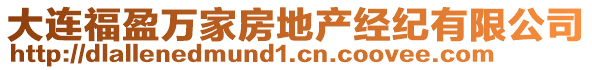 大连福盈万家房地产经纪有限公司
http://dlallenedmund1.cn.coovee.com